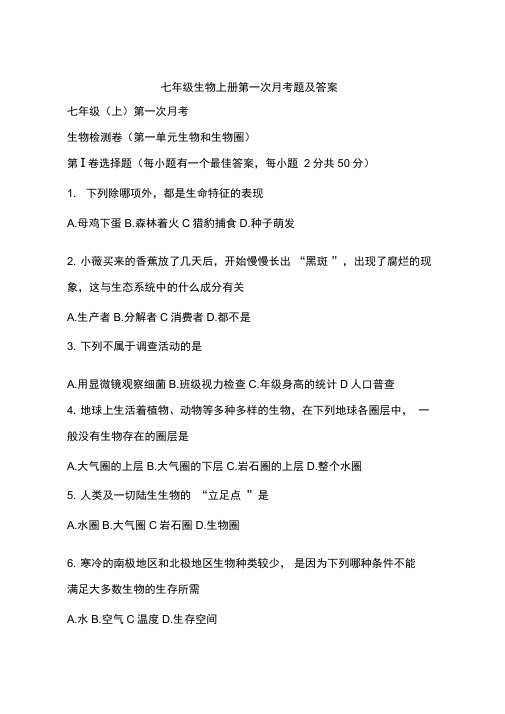 七年级生物上册第一次月考题及答案

七年级（上）第一次月考

生物检测卷（第一单元生物和生物圈）

第Ⅰ卷选择题（每小题有一个最佳答案，每小题 2 分共 50 分）

1. 下列除哪项外，都是生命特征的表现

A.母鸡下蛋 B.森林着火 C 猎豹捕食 D.种子萌发

2. 小薇买来的香蕉放了几天后，开始慢慢长出 “黑斑 ”，出现了腐烂的现象，这与生态系统中的什么成分有关

A.生产者 B.分解者 C 消费者 D.都不是

3. 下列不属于调查活动的是

A.用显微镜观察细菌 B.班级视力检查 C.年级身高的统计 D 人口普查

4. 地球上生活着植物、动物等多种多样的生物，在下列地球各圈层中， 一般没有生物存在的圈层是

A.大气圈的上层 B.大气圈的下层 C.岩石圈的上层 D.整个水圈

5. 人类及一切陆生生物的 “立足点 ”是

A.水圈 B.大气圈 C 岩石圈 D.生物圈

6. 寒冷的南极地区和北极地区生物种类较少， 是因为下列哪种条件不能满足大多数生物的生存所需

A.水 B.空气 C 温度 D.生存空间